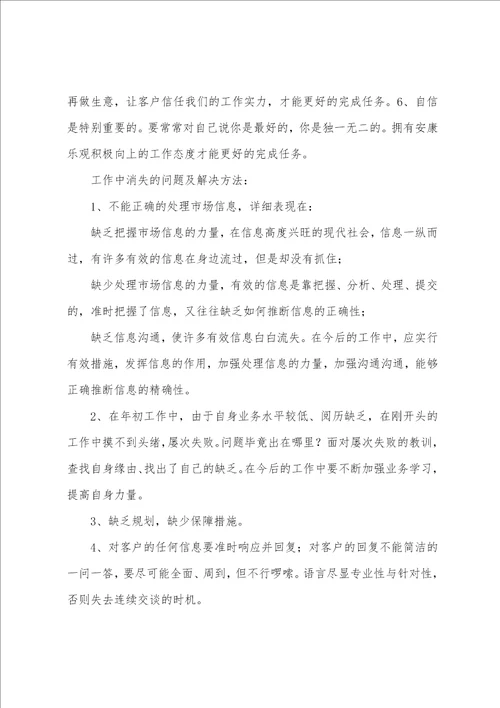 再做生意，让客户信任我们的工作实力，才能更好的完成任务。6、自信是特别重要的。要常常对自己说你是最好的，你是独一无二的。拥有安康乐观积极向上的工作态度才能更好的完成任务。

工作中消失的问题及解决方法：

1、不能正确的处理市场信息，详细表现在：

缺乏把握市场信息的力量，在信息高度兴旺的现代社会，信息一纵而过，有许多有效的信息在身边流过，但是却没有抓住；

缺少处理市场信息的力量，有效的信息是靠把握、分析、处理、提交的，准时把握了信息，又往往缺乏如何推断信息的正确性；

缺乏信息沟通，使许多有效信息白白流失。在今后的工作中，应实行有效措施，发挥信息的作用，加强处理信息的力量，加强沟通沟通，能够正确推断信息的精确性。

2、在年初工作中，由于自身业务水平较低、阅历缺乏，在刚开头的工作中摸不到头绪，屡次失败。问题毕竟出在哪里？面对屡次失败的教训，查找自身缘由、找出了自己的缺乏。在今后的工作中要不断加强业务学习，提高自身力量。

3、缺乏规划，缺少保障措施。

4、对客户的任何信息要准时响应并回复；对客户的回复不能简洁的一问一答，要尽可能全面、周到，但不行啰嗦。语言尽显专业性与针对性，否则失去连续交谈的时机。